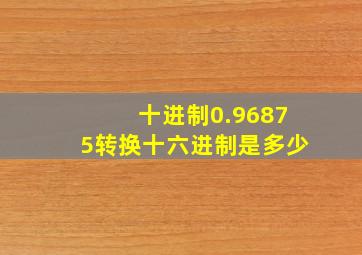 十进制0.96875转换十六进制是多少